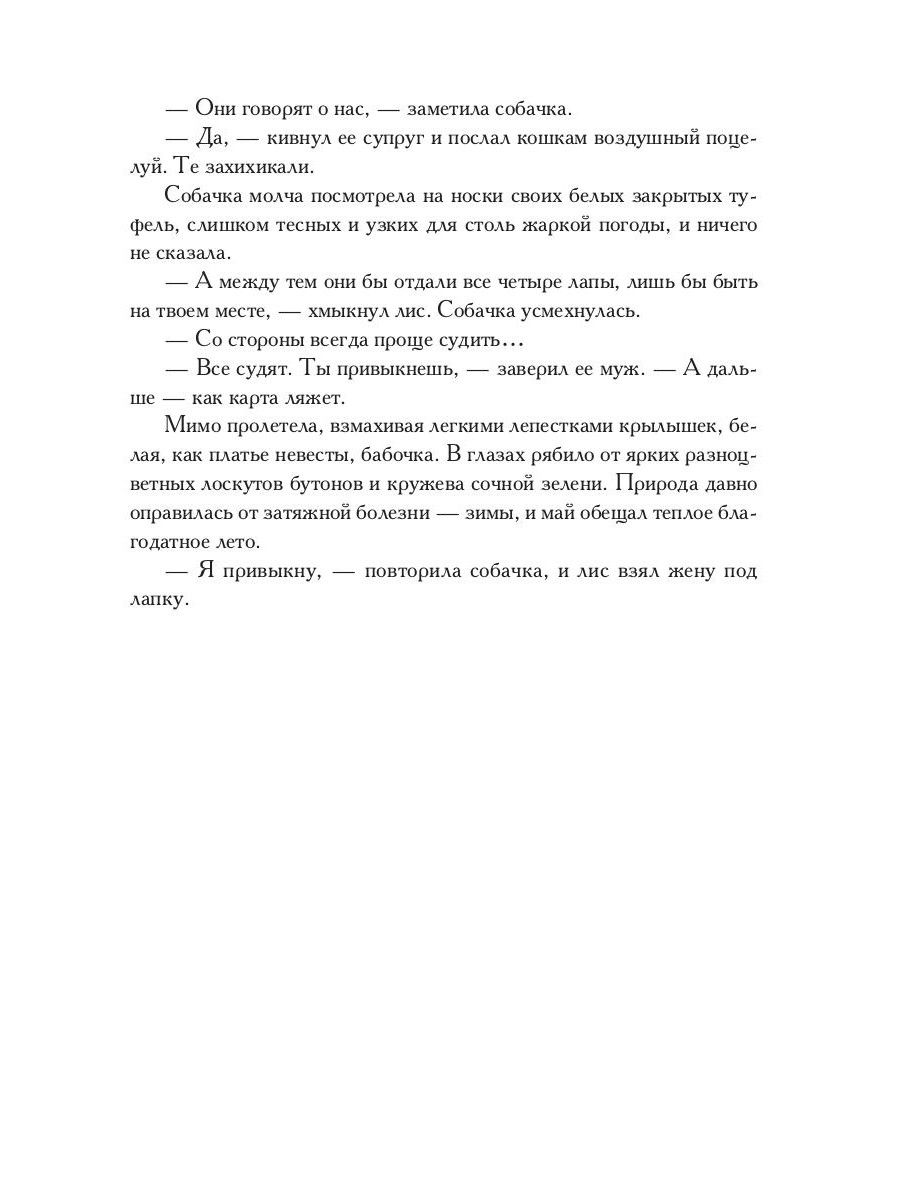 — Они говорят о нас, — заметила собачка.
— Да, — кивнул ее супруг и послал кошкам воздушный поцелуй. Те захихикали.
Собачка молча посмотрела на носки своих белых закрытых туфель, слишком тесных и узких для столь жаркой погоды, и ничего не сказала.
— А между тем они бы отдали все четыре лапы, лишь бы быть на твоем месте, — хмыкнул лис. Собачка усмехнулась.
— Со стороны всегда проще судить...
— Все судят. Ты привыкнешь, — заверил ее муж. — А дальше — как карта ляжет.
Мимо пролетела, взмахивая легкими лепестками крылышек, белая, как платье невесты, бабочка. В глазах рябило от ярких разноцветных лоскутов бутонов и кружева сочной зелени. Природа давно оправилась от затяжной болезни — зимы, и май обещал теплое благодатное лето.
— Я привыкну, — повторила собачка, и лис взял жену под лапку.